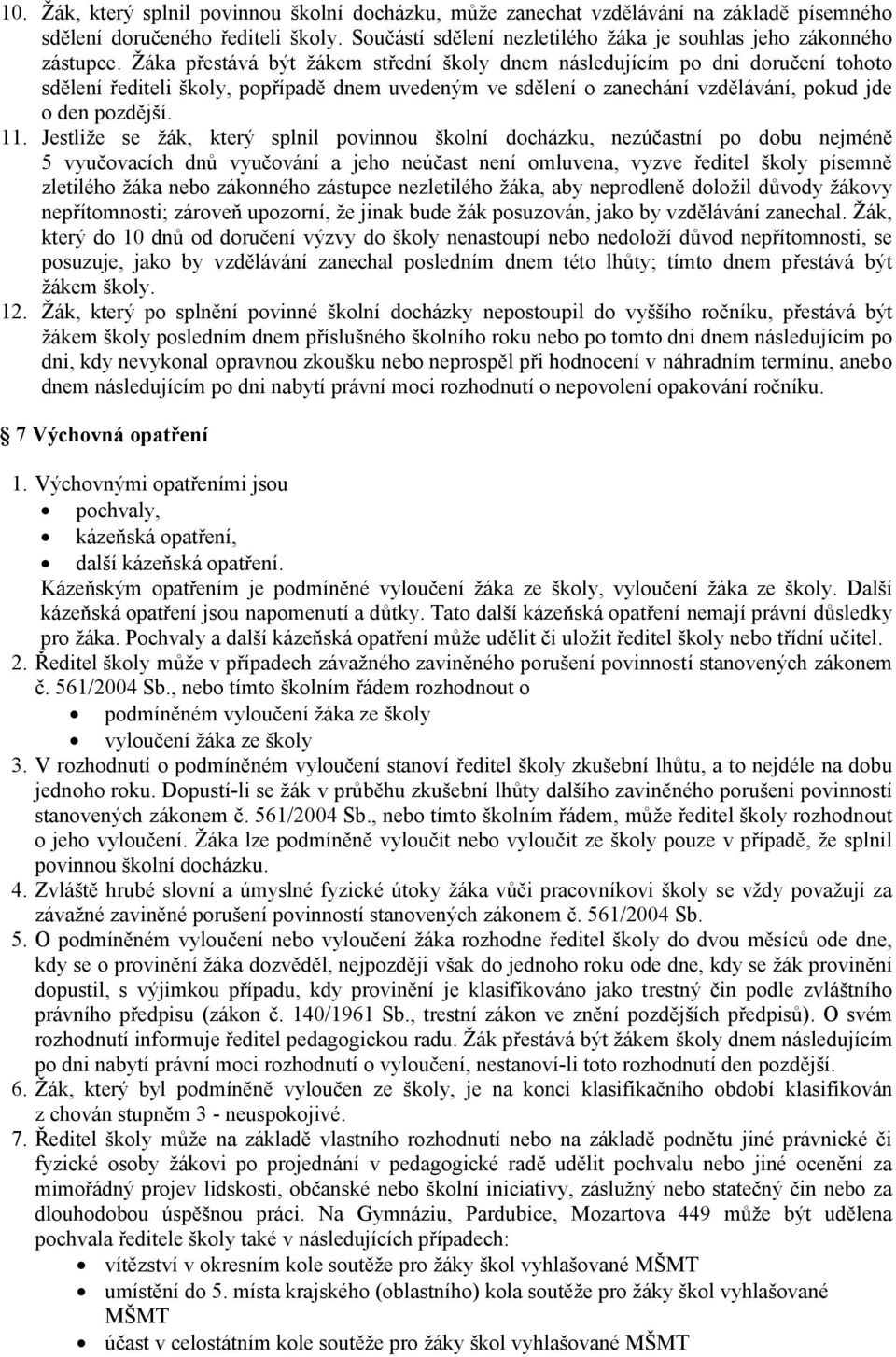 10. Žák, který splnil povinnou školní docházku, může zanechat vzdělávání na základě písemného sdělení doručeného řediteli školy. Součástí sdělení nezletilého žáka je souhlas jeho zákonného zástupce. Žáka přestává být žákem střední školy dnem následujícím po dni doručení tohoto sdělení řediteli školy, popřípadě dnem uvedeným ve sdělení o zanechání vzdělávání, pokud jde o den pozdější.

11. Jestliže se žák, který splnil povinnou školní docházku, nezúčastní po dobu nejméně 5 vyučovacích dnů vyučování a jeho neúčast není omluvena, vyzve ředitel školy písemně zletilého žáka nebo zákonného zástupce nezletilého žáka, aby neprodleně doložil důvody žákovy nepřítomnosti; zároveň upozorní, že jinak bude žák posuzován, jako by vzdělávání zanechal. Žák, který do 10 dnů od doručení výzvy do školy nenastoupí nebo nedoloží důvod nepřítomnosti, se posuzuje, jako by vzdělávání zanechal posledním dnem této lhůty; tímto dnem přestává být žákem školy.

12. Žák, který po splnění povinné školní docházky nepostoupil do vyššího ročníku, přestává být žákem školy posledním dnem příslušného školního roku nebo po tomto dni dnem následujícím po dni, kdy nevykonal opravnou zkoušku nebo neprospěl při hodnocení v náhradním termínu, anebo dnem následujícím po dni nabytí právní moci rozhodnutí o nepovolení opakování ročníku.

7 Výchovná opatření

1. Výchovnými opatřeními jsou
• pochvaly,
• kázeňská opatření,
• další kázeňská opatření.
Kázeňským opatřením je podmíněné vyloučení žáka ze školy, vyloučení žáka ze školy. Další kázeňská opatření jsou napomenutí a důtky. Tato další kázeňská opatření nemají právní důsledky pro žáka. Pochvaly a další kázeňská opatření může udělit či uložit ředitel školy nebo třídní učitel.

2. Ředitel školy může v případech závažného zaviněného porušení povinností stanovených zákonem č. 561/2004 Sb., nebo tímto školním řádem rozhodnout o
• podmíněném vyloučení žáka ze školy
• vyloučení žáka ze školy

3. V rozhodnutí o podmíněném vyloučení stanoví ředitel školy zkušební lhůtu, a to nejdéle na dobu jednoho roku. Dopustí-li se žák v průběhu zkušební lhůty dalšího zaviněného porušení povinností stanovených zákonem č. 561/2004 Sb., nebo tímto školním řádem, může ředitel školy rozhodnout o jeho vyloučení. Žáka lze podmíněně vyloučit nebo vyloučit ze školy pouze v případě, že splnil povinnou školní docházku.

4. Zvláště hrubé slovní a úmyslné fyzické útoky žáka vůči pracovníkovi školy se vždy považují za závažné zaviněné porušení povinností stanovených zákonem č. 561/2004 Sb.

5. O podmíněném vyloučení nebo vyloučení žáka rozhodne ředitel školy do dvou měsíců ode dne, kdy se o provinění žáka dozvěděl, nejpozději však do jednoho roku ode dne, kdy se žák provinění dopustil, s výjimkou případu, kdy provinění je klasifikováno jako trestný čin podle zvláštního právního předpisu (zákon č. 140/1961 Sb., trestní zákon ve znění pozdějších předpisů). O svém rozhodnutí informuje ředitel pedagogickou radu. Žák přestává být žákem školy dnem následujícím po dni nabytí právní moci rozhodnutí o vyloučení, nestanoví-li toto rozhodnutí den pozdější.

6. Žák, který byl podmíněně vyloučen ze školy, je na konci klasifikačního období klasifikován z chován stupněm 3 - neuspokojivé.

7. Ředitel školy může na základě vlastního rozhodnutí nebo na základě podnětu jiné právnické či fyzické osoby žákovi po projednání v pedagogické radě udělit pochvalu nebo jiné ocenění za mimořádný projev lidskosti, občanské nebo školní iniciativy, záslužný nebo statečný čin nebo za dlouhodobou úspěšnou práci. Na Gymnáziu, Pardubice, Mozartova 449 může být udělena pochvala ředitele školy také v následujících případech:
• vítězství v okresním kole soutěže pro žáky škol vyhlašované MŠMT
• umístění do 5. místa krajského (oblastního) kola soutěže pro žáky škol vyhlašované MŠMT
• účast v celostátním kole soutěže pro žáky škol vyhlašované MŠMT